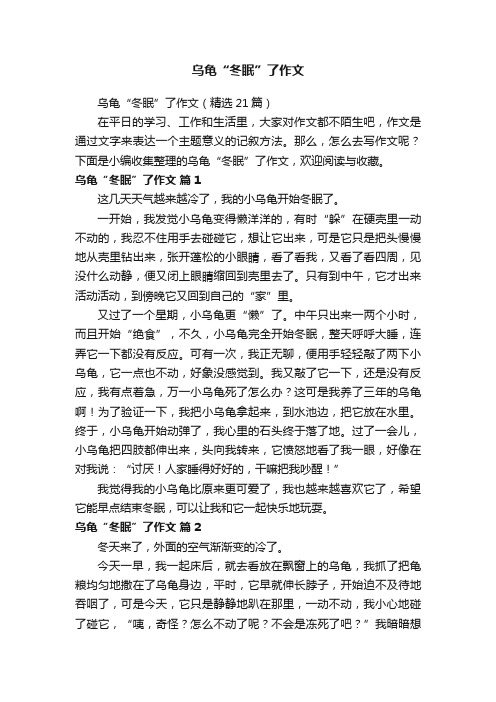 乌龟“冬眠”了作文

乌龟“冬眠”了作文（精选21篇）

在平日的学习、工作和生活里，大家对作文都不陌生吧，作文是通过文字来表达一个主题意义的记叙方法。那么，怎么去写作文呢？下面是小编收集整理的乌龟“冬眠”了作文，欢迎阅读与收藏。

乌龟“冬眠”了作文 篇1

这几天天气越来越冷了，我的小乌龟开始冬眠了。

一开始，我发觉小乌龟变得懒洋洋的，有时“躲”在硬壳里一动不动的，我忍不住用手去碰碰它，想让它出来，可是它只是把头慢慢地从壳里钻出来，张开蓬松的小眼睛，看了看我，又看了看四周，见没什么动静，便又闭上眼睛缩回到壳里去了。只有到中午，它才出来活动活动，到傍晚它又回到自己的“家”里。

又过了一个星期，小乌龟更“懒”了。中午只出来一两个小时，而且开始“绝食”，不久，小乌龟完全开始冬眠，整天呼呼大睡，连弄它一下都没有反应。可有一次，我正无聊，便用手轻轻敲了两下小乌龟，它一点也不动，好象没感觉到。我又敲了它一下，还是没有反应，我有点着急，万一小乌龟死了怎么办？这可是我养了三年的乌龟啊！为了验证一下，我把小乌龟拿起来，到水池边，把它放在水里。终于，小乌龟开始动弹了，我心里的石头终于落了地。过了一会儿，小乌龟把四肢都伸出来，头向我转来，它愤怒地看了我一眼，好像在对我说：“讨厌！人家睡得好好的，干嘛把我吵醒！”

我觉得我的小乌龟比原来更可爱了，我也越来越喜欢它了，希望它能早点结束冬眠，可以让我和它一起快乐地玩耍。

乌龟“冬眠”了作文 篇2

冬天来了，外面的空气渐渐变的冷了。

今天一早，我一起床后，就去看放在飘窗上的乌龟，我抓了把龟粮均匀地撒在了乌龟身边，平时，它早就伸长脖子，开始迫不及待地吞咽了，可是今天，它只是静静地趴在那里，一动不动，我小心地碰了碰它，“咦，奇怪？怎么不动了呢？不会是冻死了吧？”我暗暗想